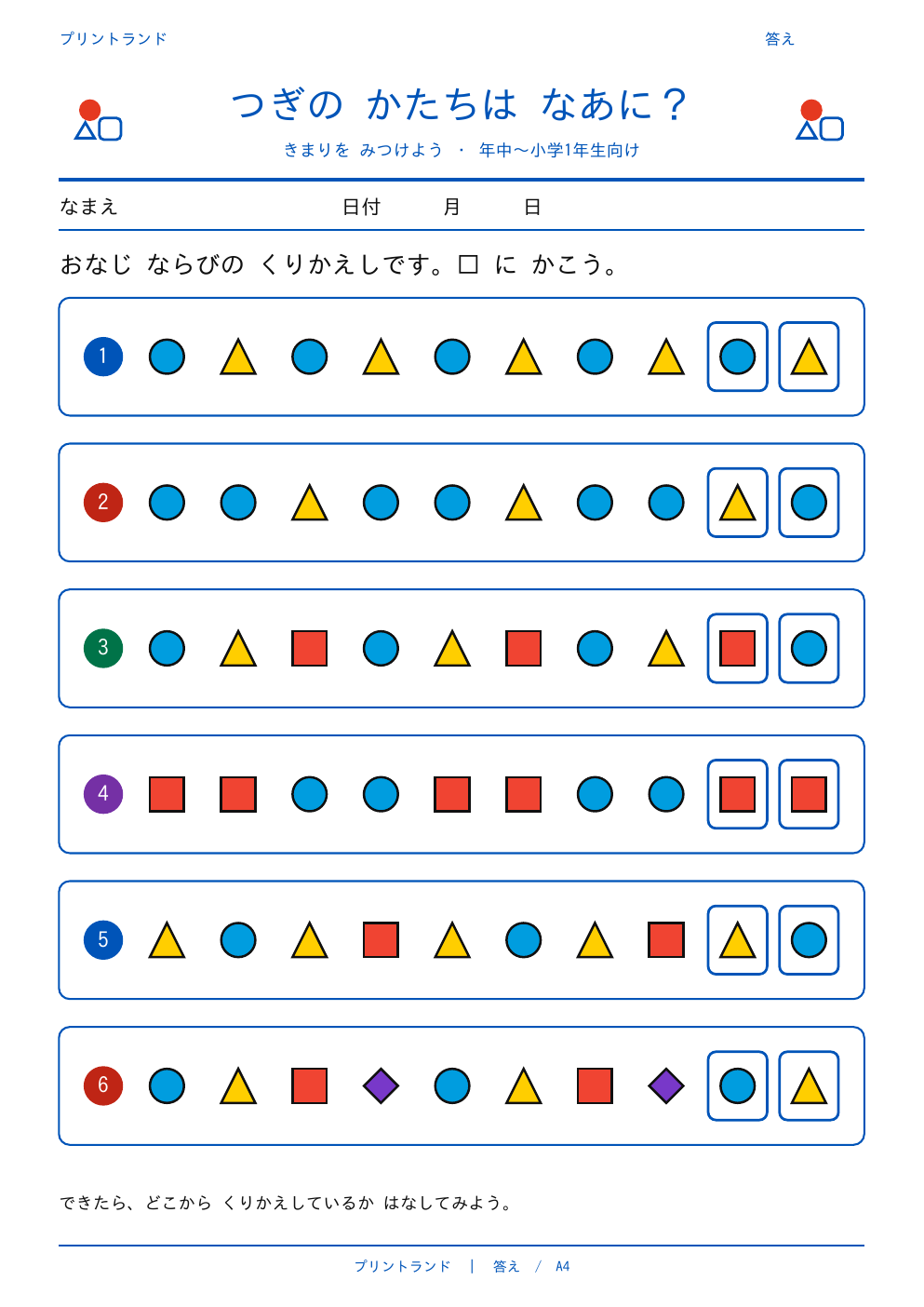 プリントランド

答え

つぎの かたちは なあに？

きまりを みつけよう ・ 年中〜小学1年生向け

なまえ 日付 月 日

おなじ ならびの くりかえしです。□ に かこう。

1

2

3

4

5

6

できたら、どこから くりかえしているか はなしてみよう。

プリントランド | 答え / A4